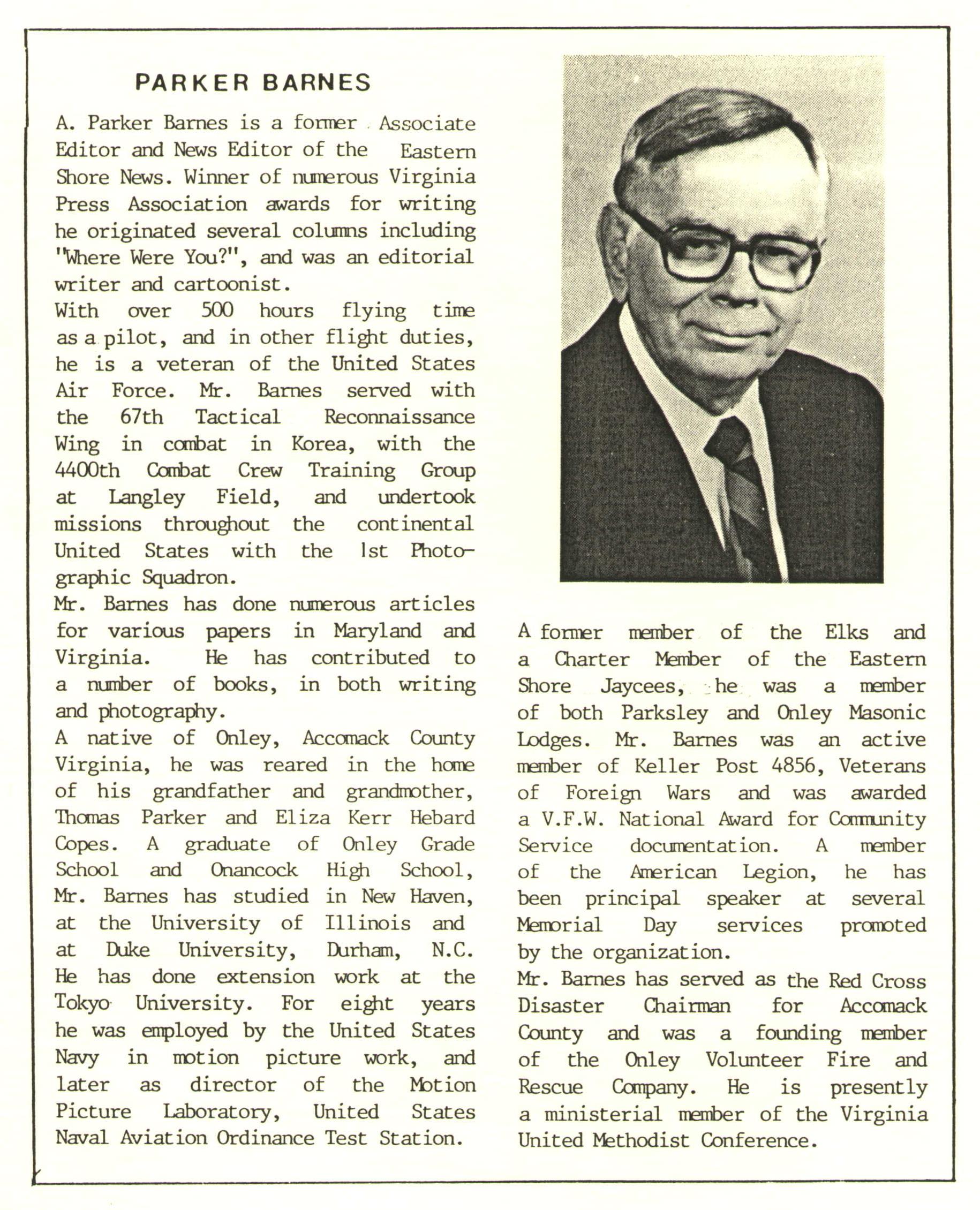 PARKER BARNES

A. Parker Barnes is a former Associate Editor and News Editor of the Eastern Shore News. Winner of numerous Virginia Press Association awards for writing he originated several columns including "Where Were You?", and was an editorial writer and cartoonist.

With over 500 hours flying time as a pilot, and in other flight duties, he is a veteran of the United States Air Force. Mr. Barnes served with the 67th Tactical Reconnaissance Wing in combat in Korea, with the 4400th Combat Crew Training Group at Langley Field, and undertook missions throughout the continental United States with the 1st Photographic Squadron.

Mr. Barnes has done numerous articles for various papers in Maryland and Virginia. He has contributed to a number of books, in both writing and photography.

A native of Onley, Accomack County Virginia, he was reared in the home of his grandfather and grandmother, Thomas Parker and Eliza Kerr Hebard Copes. A graduate of Onley Grade School and Onancock High School, Mr. Barnes has studied in New Haven, at the University of Illinois and at Duke University, Durham, N.C. He has done extension work at the Tokyo University. For eight years he was employed by the United States Navy in motion picture work, and later as director of the Motion Picture Laboratory, United States Naval Aviation Ordinance Test Station.

A former member of the Elks and a Charter Member of the Eastern Shore Jaycees, he was a member of both Parksley and Onley Masonic Lodges. Mr. Barnes was an active member of Keller Post 4856, Veterans of Foreign Wars and was awarded a V.F.W. National Award for Community Service documentation. A member of the American Legion, he has been principal speaker at several Memorial Day services promoted by the organization.

Mr. Barnes has served as the Red Cross Disaster Chairman for Accomack County and was a founding member of the Onley Volunteer Fire and Rescue Company. He is presently a ministerial member of the Virginia United Methodist Conference.